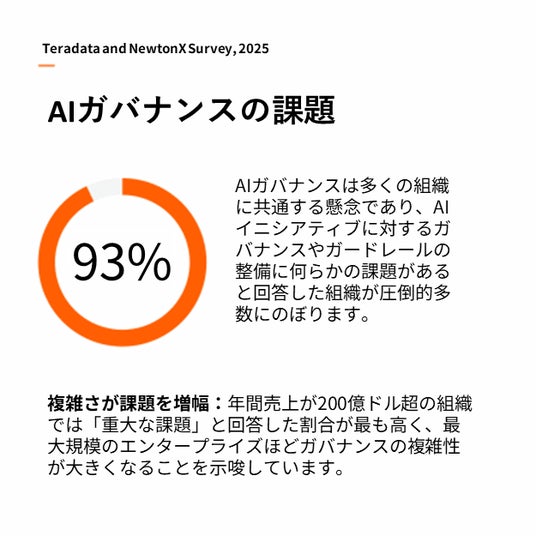 Teradata and NewtonX Survey, 2025

AIガバナンスの課題

93%

AIガバナンスは多くの組織に共通する懸念であり、AIイニシアティブに対するガバナンスやガードレールの整備に何らかの課題があると回答した組織が圧倒的多数にのぼります。

複雑さが課題を増幅：年間売上が200億ドル超の組織では「重大な課題」と回答した割合が最も高く、最大規模のエンタープライズほどガバナンスの複雑性が大きくなることを示唆しています。